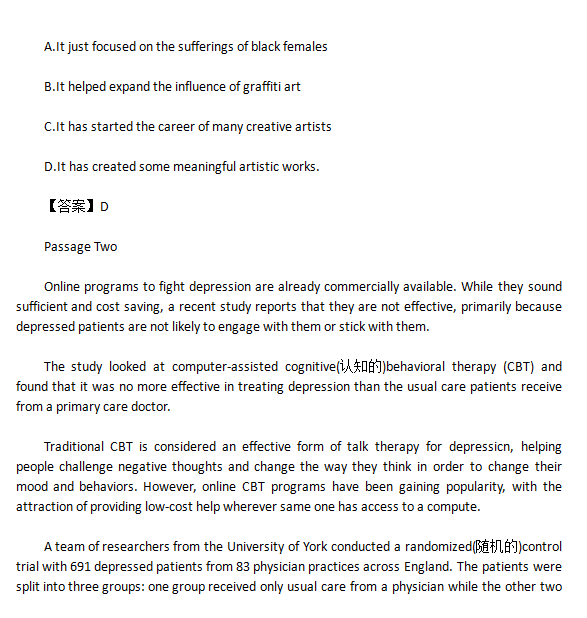 A.It just focused on the sufferings of black females

B.It helped expand the influence of graffiti art

C.It has started the career of many creative artists

D.It has created some meaningful artistic works.

【答案】D

Passage Two

Online programs to fight depression are already commercially available. While they sound sufficient and cost saving, a recent study reports that they are not effective, primarily because depressed patients are not likely to engage with them or stick with them.

The study looked at computer-assisted cognitive(认知的)behavioral therapy (CBT) and found that it was no more effective in treating depression than the usual care patients receive from a primary care doctor.

Traditional CBT is considered an effective form of talk therapy for depressicn, helping people challenge negative thoughts and change the way they think in order to change their mood and behaviors. However, online CBT programs have been gaining popularity, with the attraction of providing low-cost help wherever same one has access to a compute.

A team of researchers from the University of York conducted a randomized(随机的)control trial with 691 depressed patients from 83 physician practices across England. The patients were split into three groups: one group received only usual care from a physician while the other two